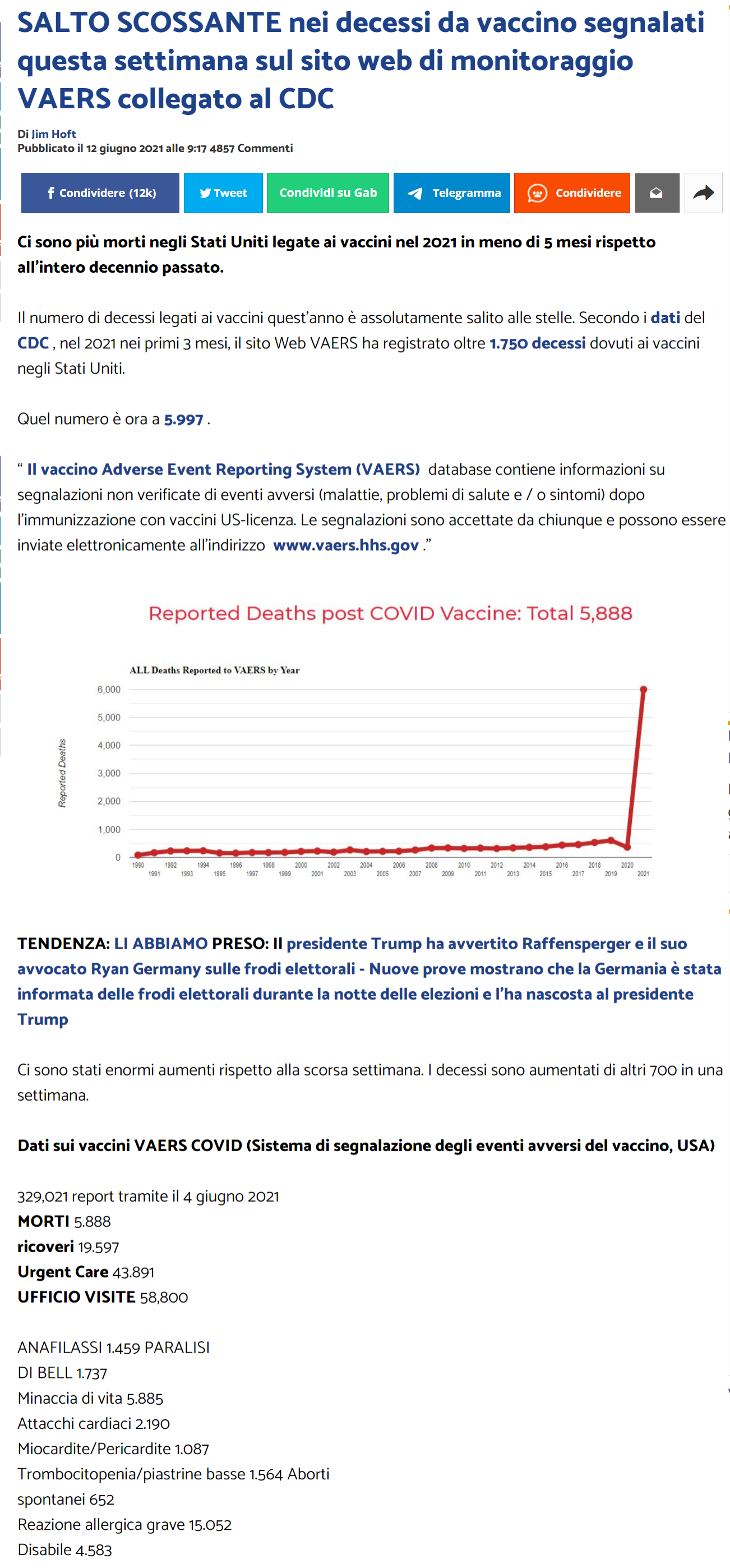 SALTO SCOSSANTE nei decessi da vaccino segnalati questa settimana sul sito web di monitoraggio VAERS collegato al CDC

Di Jim Hoft
Pubblicato il 12 giugno 2021 alle 9:17 4857 Commenti

Condividere (12k) Tweet Condividi su Gab Telegramma Condividere

Ci sono più morti negli Stati Uniti legate ai vaccini nel 2021 in meno di 5 mesi rispetto all'intero decennio passato.

Il numero di decessi legati ai vaccini quest'anno è assolutamente salito alle stelle. Secondo i dati del CDC , nel 2021 nei primi 3 mesi, il sito Web VAERS ha registrato oltre 1.750 decessi dovuti ai vaccini negli Stati Uniti.

Quel numero è ora a 5.997 .

" Il vaccino Adverse Event Reporting System (VAERS) database contiene informazioni su segnalazioni non verificate di eventi avversi (malattie, problemi di salute e / o sintomi) dopo l'immunizzazione con vaccini US-licenza. Le segnalazioni sono accettate da chiunque e possono essere inviate elettronicamente all'indirizzo www.vaers.hhs.gov ."

Reported Deaths post COVID Vaccine: Total 5,888

ALL Deaths Reported to VAERS by Year

Reported Deaths

6,000
5,000
4,000
3,000
2,000
1,000
0

1990 1991 1992 1993 1994 1995 1996 1997 1998 1999 2000 2001 2002 2003 2004 2005 2006 2007 2008 2009 2010 2011 2012 2013 2014 2015 2016 2017 2018 2019 2020 2021

TENDENZA: LI ABBIAMO PRESO: Il presidente Trump ha avvertito Raffensperger e il suo avvocato Ryan Germany sulle frodi elettorali - Nuove prove mostrano che la Germania è stata informata delle frodi elettorali durante la notte delle elezioni e l'ha nascosta al presidente Trump

Ci sono stati enormi aumenti rispetto alla scorsa settimana. I decessi sono aumentati di altri 700 in una settimana.

Dati sui vaccini VAERS COVID (Sistema di segnalazione degli eventi avversi del vaccino, USA)

329,021 report tramite il 4 giugno 2021
MORTI 5.888
ricoveri 19.597
Urgent Care 43.891
UFFICIO VISITE 58,800

ANAFILASSI 1.459 PARALISI DI BELL 1.737
Minaccia di vita 5.885
Attacchi cardiaci 2.190
Miocardite/Pericardite 1.087
Trombocitopenia/piastrine basse 1.564 Aborti spontanei 652
Reazione allergica grave 15.052
Disabile 4.583